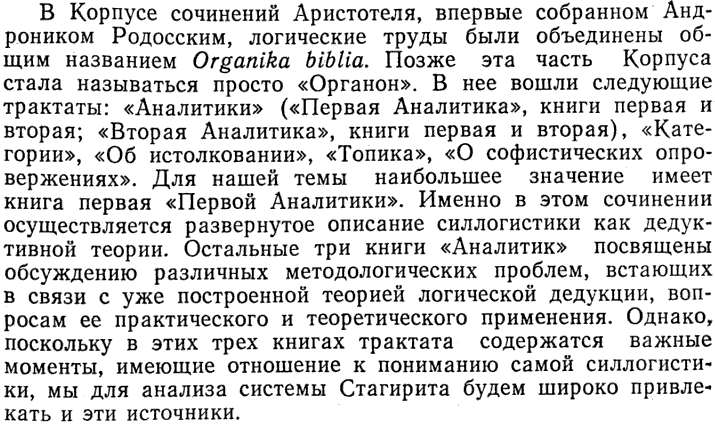 В Корпусе сочинений Аристотеля, впервые собранном Андроником Родосским, логические труды были объединены общим названием Organika biblia. Позже эта часть Корпуса стала называться просто «Органон». В нее вошли следующие трактаты: «Аналитики» («Первая Аналитика», книги первая и вторая; «Вторая Аналитика», книги первая и вторая), «Категории», «Об истолковании», «Топика», «О софистических опровержениях». Для нашей темы наибольшее значение имеет книга первая «Первой Аналитики». Именно в этом сочинении осуществляется развернутое описание силлогистики как дедуктивной теории. Остальные три книги «Аналитик» посвящены обсуждению различных методологических проблем, встающих в связи с уже построенной теорией логической дедукции, вопросам ее практического и теоретического применения. Однако, поскольку в этих трех книгах трактата содержатся важные моменты, имеющие отношение к пониманию самой силлогистики, мы для анализа системы Стагирита будем широко привлекать и эти источники.